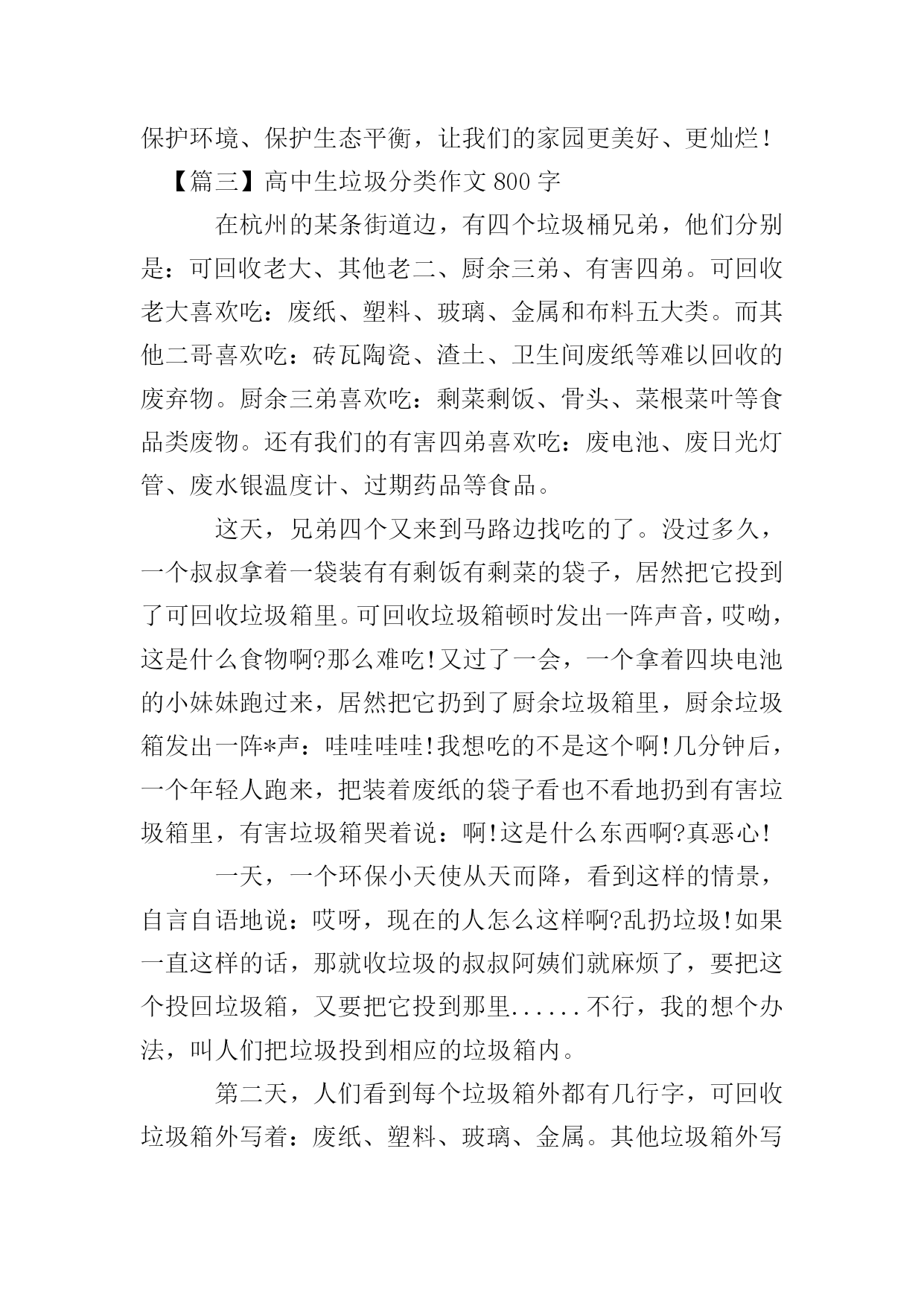 保护环境、保护生态平衡，让我们的家园更美好、更灿烂！

【篇三】高中生垃圾分类作文 800 字

在杭州的某条街道边，有四个垃圾桶兄弟，他们分别是：可回收老大、其他老二、厨余三弟、有害四弟。可回收老大喜欢吃：废纸、塑料、玻璃、金属和布料五大类。而其他二哥喜欢吃：砖瓦陶瓷、渣土、卫生间废纸等难以回收的废弃物。厨余三弟喜欢吃：剩菜剩饭、骨头、菜根菜叶等食品类废物。还有我们的有害四弟喜欢吃：废电池、废日光灯管、废水银温度计、过期药品等食品。

这天，兄弟四个又来到马路边找吃的了。没过多久，一个叔叔拿着一袋装有有剩饭有剩菜的袋子，居然把它投到了可回收垃圾箱里。可回收垃圾箱顿时发出一阵声音，哎呦，这是什么食物啊?那么难吃!又过了一会，一个拿着四块电池的小妹妹跑过来，居然把它扔到了厨余垃圾箱里，厨余垃圾箱发出一阵*声：哇哇哇哇!我想吃的不是这个啊!几分钟后，一个年轻人跑来，把装着废纸的袋子看也不看地扔到有害垃圾箱里，有害垃圾箱哭着说：啊!这是什么东西啊?真恶心!

一天，一个环保小天使从天而降，看到这样的情景，自言自语地说：哎呀，现在的人怎么这样啊?乱扔垃圾!如果一直这样的话，那就收垃圾的叔叔阿姨们就麻烦了，要把这个投回垃圾箱，又要把它投到那里......不行，我的想个办法，叫人们把垃圾投到相应的垃圾箱内。

第二天，人们看到每个垃圾箱外都有几行字，可回收垃圾箱外写着：废纸、塑料、玻璃、金属。其他垃圾箱外写